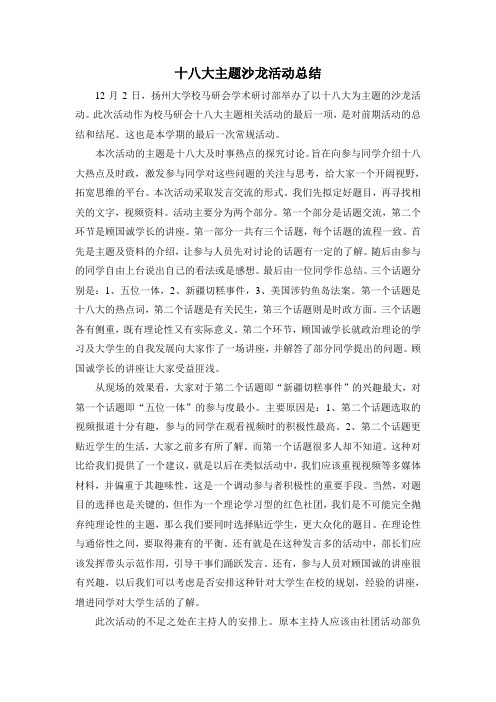 十八大主题沙龙活动总结

12 月 2 日，扬州大学校马研会学术研讨部举办了以十八大为主题的沙龙活动。此次活动作为校马研会十八大主题相关活动的最后一项，是对前期活动的总结和结尾。这也是本学期的最后一次常规活动。

本次活动的主题是十八大及时事热点的探究讨论。旨在向参与同学介绍十八大热点及时政，激发参与同学对这些问题的关注与思考，给大家一个开阔视野，拓宽思维的平台。本次活动采取发言交流的形式。我们先拟定好题目，再寻找相关的文字，视频资料。活动主要分为两个部分。第一个部分是话题交流，第二个环节是顾国诚学长的讲座。第一部分一共有三个话题，每个话题的流程一致。首先是主题及资料的介绍，让参与人员先对讨论的话题有一定的了解。随后由参与的同学自由上台说出自己的看法或是感想。最后由一位同学作总结。三个话题分别是：1、五位一体，2、新疆切糕事件，3、美国涉钓鱼岛法案。第一个话题是十八大的热点词，第二个话题是有关民生，第三个话题则是时政方面。三个话题各有侧重，既有理论性又有实际意义。第二个环节，顾国诚学长就政治理论的学习及大学生的自我发展向大家作了一场讲座，并解答了部分同学提出的问题。顾国诚学长的讲座让大家受益匪浅。

从现场的效果看，大家对于第二个话题即“新疆切糕事件”的兴趣最大，对第一个话题即“五位一体”的参与度最小。主要原因是：1、第二个话题选取的视频报道十分有趣，参与的同学在观看视频时的积极性最高。2、第二个话题更贴近学生的生活，大家之前多有所了解。而第一个话题很多人却不知道。这种对比给我们提供了一个建议，就是以后在类似活动中，我们应该重视视频等多媒体材料，并偏重于其趣味性，这是一个调动参与者积极性的重要手段。当然，对题目的选择也是关键的，但作为一个理论学习型的红色社团，我们是不可能完全抛弃纯理论性的主题，那么我们要同时选择贴近学生，更大众化的题目。在理论性与通俗性之间，要取得兼有的平衡。还有就是在这种发言多的活动中，部长们应该发挥带头示范作用，引导干事们踊跃发言。还有，参与人员对顾国诚的讲座很有兴趣，以后我们可以考虑是否安排这种针对大学生在校的规划，经验的讲座，增进同学对大学生活的了解。

此次活动的不足之处在主持人的安排上。原本主持人应该由社团活动部负